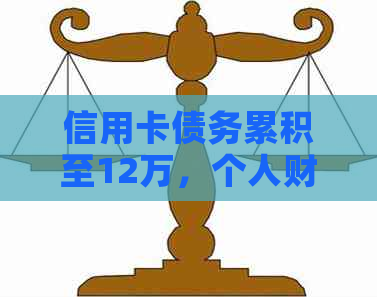 信用卡债务累积至12万，个人财